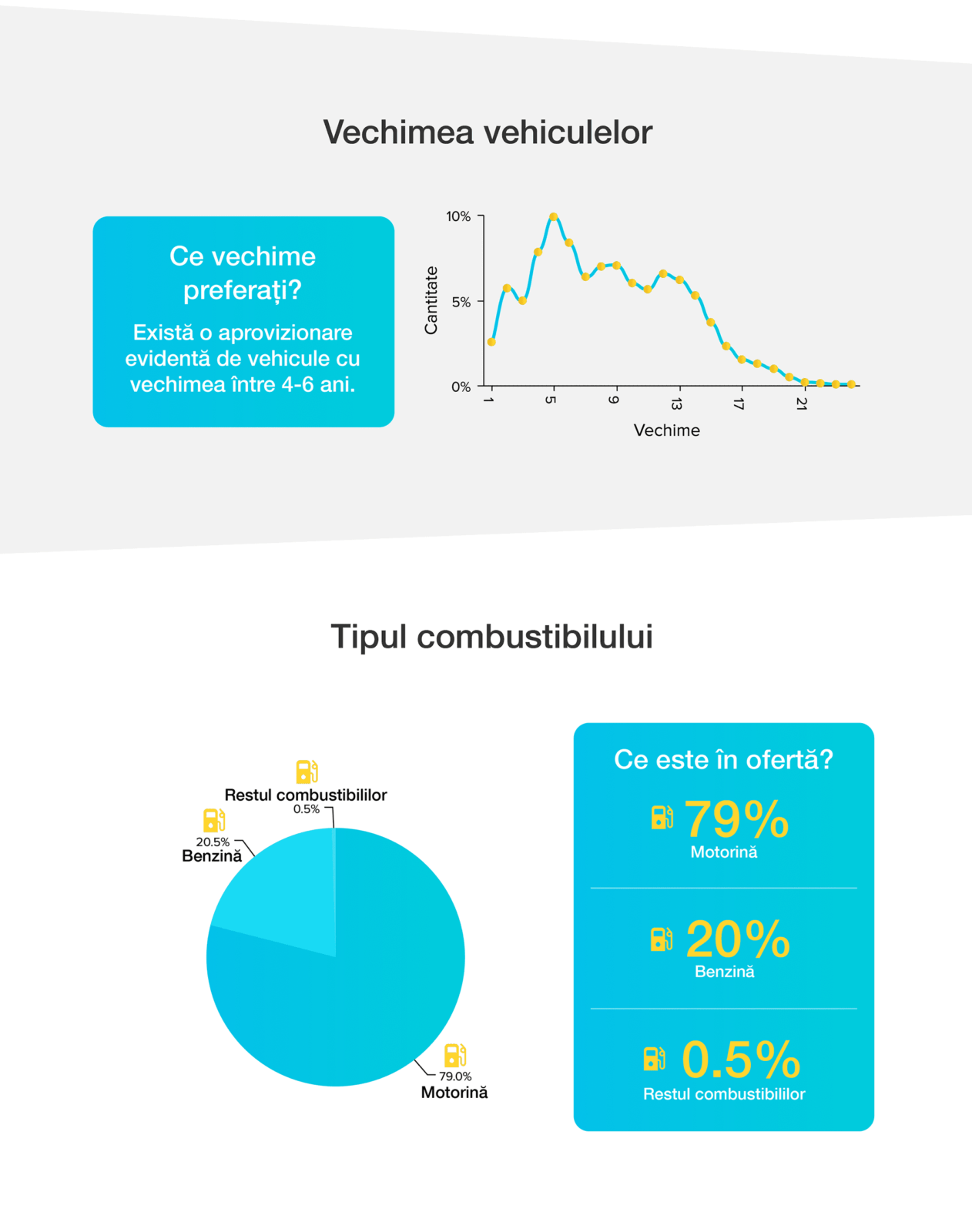 Vechimea vehiculelor

Ce vechime preferați?

Există o aprovizionare evidentă de vehicule cu vechimea între 4-6 ani.

10%
5%
0%
Cantitate
1
5
9
13
17
21
Vechime

Tipul combustibilului

Restul combustibililor
0.5%
20.5%
Benzină
79.0%
Motorină

Ce este în ofertă?

79%
Motorină

20%
Benzină

0.5%
Restul combustibililor